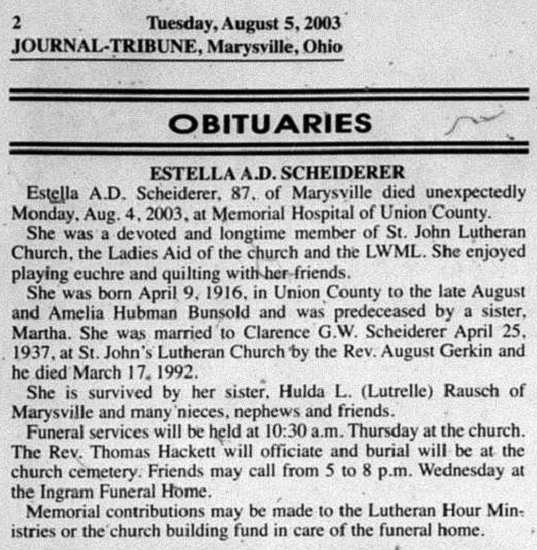 2 Tuesday, August 5, 2003
JOURNAL-TRIBUNE, Marysville, Ohio

OBITUARIES

ESTELLA A.D. SCHEIDERER

Estella A.D. Scheiderer, 87, of Marysville died unexpectedly Monday, Aug. 4, 2003, at Memorial Hospital of Union County.

She was a devoted and longtime member of St. John Lutheran Church, the Ladies Aid of the church and the LWML. She enjoyed playing euchre and quilting with her friends.

She was born April 9, 1916, in Union County to the late August and Amelia Hubman Bunsold and was predeceased by a sister, Martha. She was married to Clarence G.W. Scheiderer April 25, 1937, at St. John's Lutheran Church by the Rev. August Gerkin and he died March 17, 1992.

She is survived by her sister, Hulda L. (Lutrelle) Rausch of Marysville and many nieces, nephews and friends.

Funeral services will be held at 10:30 a.m. Thursday at the church. The Rev. Thomas Hackett will officiate and burial will be at the church cemetery. Friends may call from 5 to 8 p.m. Wednesday at the Ingram Funeral Home.

Memorial contributions may be made to the Lutheran Hour Ministries or the church building fund in care of the funeral home.